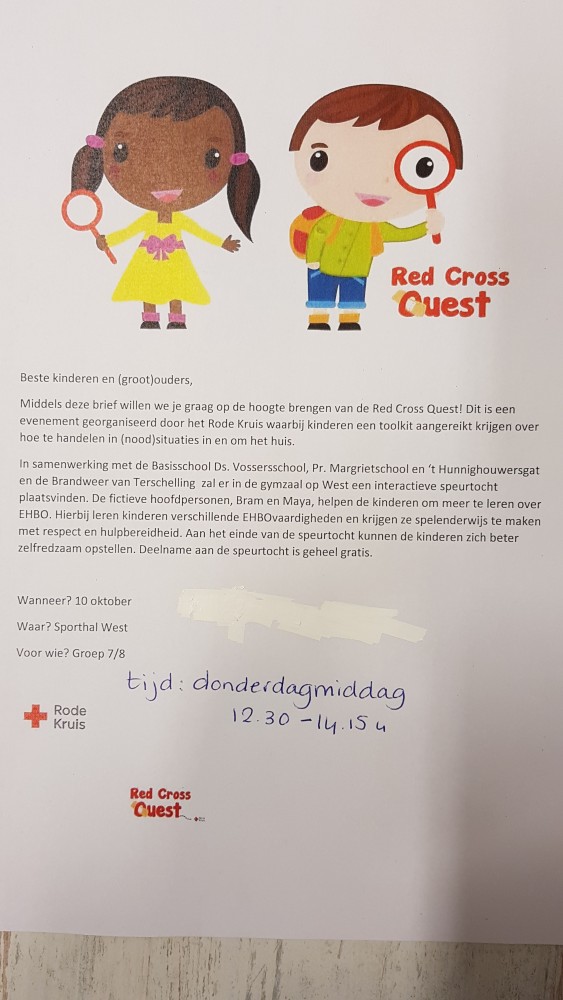 Red Cross Quest

Beste kinderen en (groot)ouders,

Middels deze brief willen we je graag op de hoogte brengen van de Red Cross Quest! Dit is een evenement georganiseerd door het Rode Kruis waarbij kinderen een toolkit aangereikt krijgen over hoe te handelen in (nood)situaties in en om het huis.

In samenwerking met de Basisschool Ds. Vossersschool, Pr. Margrietschool en 't Hunnighouwersgat en de Brandweer van Terschelling zal er in de gymzaal op West een interactieve speurtocht plaatsvinden. De fictieve hoofdpersonen, Bram en Maya, helpen de kinderen om meer te leren over EHBO. Hierbij leren kinderen verschillende EHBOvaardigheden en krijgen ze spelenderwijs te maken met respect en hulpbereidheid. Aan het einde van de speurtocht kunnen de kinderen zich beter zelfredzaam opstellen. Deelname aan de speurtocht is geheel gratis.

Wanneer? 10 oktober

Waar? Sporthal West

Voor wie? Groep 7/8

tijd: donderdagmiddag 12.30 - 14.15 u

Rode Kruis

Red Cross Quest